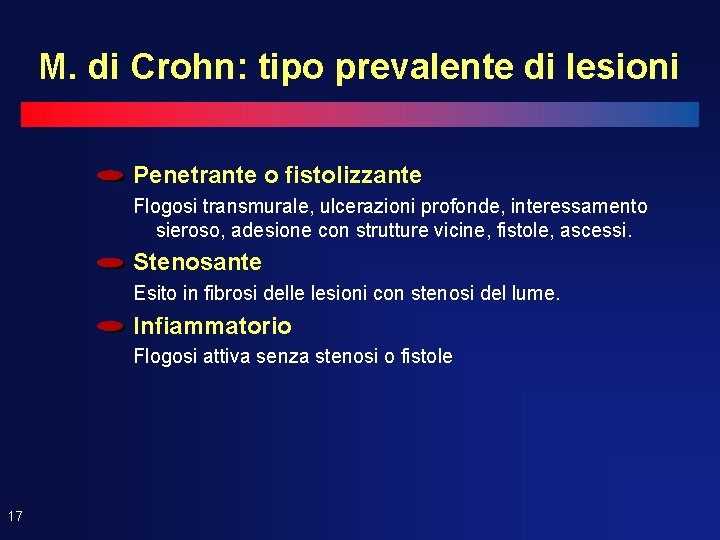 M. di Crohn: tipo prevalente di lesioni

Penetrante o fistolizzante

Flogosi transmurale, ulcerazioni profonde, interessamento sieroso, adesione con strutture vicine, fistole, ascessi.

Stenosante

Esito in fibrosi delle lesioni con stenosi del lume.

Infiammatorio

Flogosi attiva senza stenosi o fistole

17